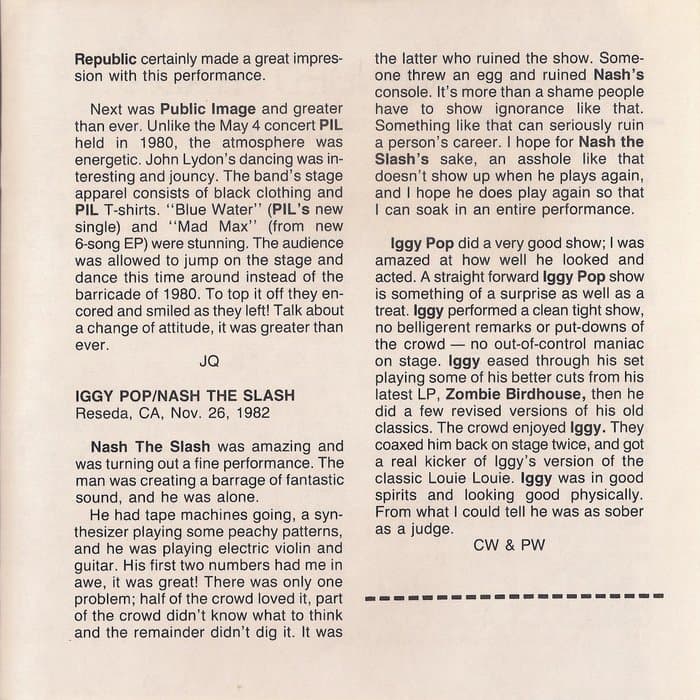 Republic certainly made a great impression with this performance.

Next was Public Image and greater than ever. Unlike the May 4 concert PIL held in 1980, the atmosphere was energetic. John Lydon's dancing was interesting and jouncy. The band's stage apparel consists of black clothing and PIL T-shirts. "Blue Water" (PIL's new single) and "Mad Max" (from new 6-song EP) were stunning. The audience was allowed to jump on the stage and dance this time around instead of the barricade of 1980. To top it off they encored and smiled as they left! Talk about a change of attitude, it was greater than ever.

JQ

IGGY POP/NASH THE SLASH
Reseda, CA, Nov. 26, 1982

Nash The Slash was amazing and was turning out a fine performance. The man was creating a barrage of fantastic sound, and he was alone.

He had tape machines going, a synthesizer playing some peachy patterns, and he was playing electric violin and guitar. His first two numbers had me in awe, it was great! There was only one problem; half of the crowd loved it, part of the crowd didn't know what to think and the remainder didn't dig it. It was the latter who ruined the show. Someone threw an egg and ruined Nash's console. It's more than a shame people have to show ignorance like that. Something like that can seriously ruin a person's career. I hope for Nash the Slash's sake, an asshole like that doesn't show up when he plays again, and I hope he does play again so that I can soak in an entire performance.

Iggy Pop did a very good show; I was amazed at how well he looked and acted. A straight forward Iggy Pop show is something of a surprise as well as a treat. Iggy performed a clean tight show, no belligerent remarks or put-downs of the crowd — no out-of-control maniac on stage. Iggy eased through his set playing some of his better cuts from his latest LP, Zombie Birdhouse, then he did a few revised versions of his old classics. The crowd enjoyed Iggy. They coaxed him back on stage twice, and got a real kicker of Iggy's version of the classic Louie Louie. Iggy was in good spirits and looking good physically. From what I could tell he was as sober as a judge.

CW & PW